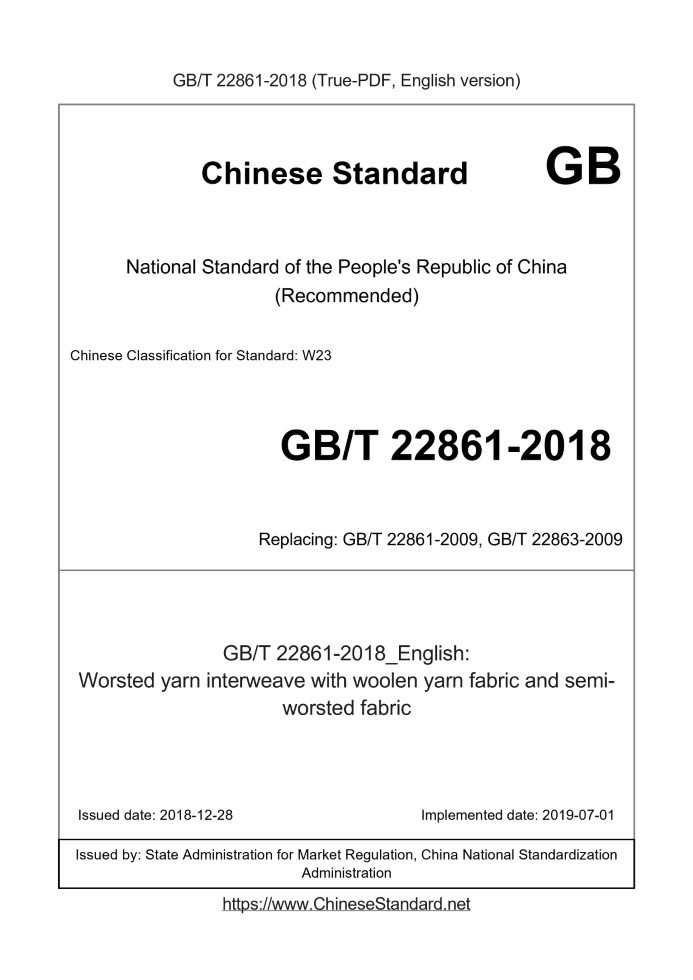 GB/T 22861-2018 (True-PDF, English version)

Chinese Standard GB

National Standard of the People's Republic of China
(Recommended)

Chinese Classification for Standard: W23

GB/T 22861-2018

Replacing: GB/T 22861-2009, GB/T 22863-2009

GB/T 22861-2018_English:
Worsted yarn interweave with woolen yarn fabric and semi-worsted fabric

Issued date: 2018-12-28

Implemented date: 2019-07-01

Issued by: State Administration for Market Regulation, China National Standardization Administration

https://www.ChineseStandard.net